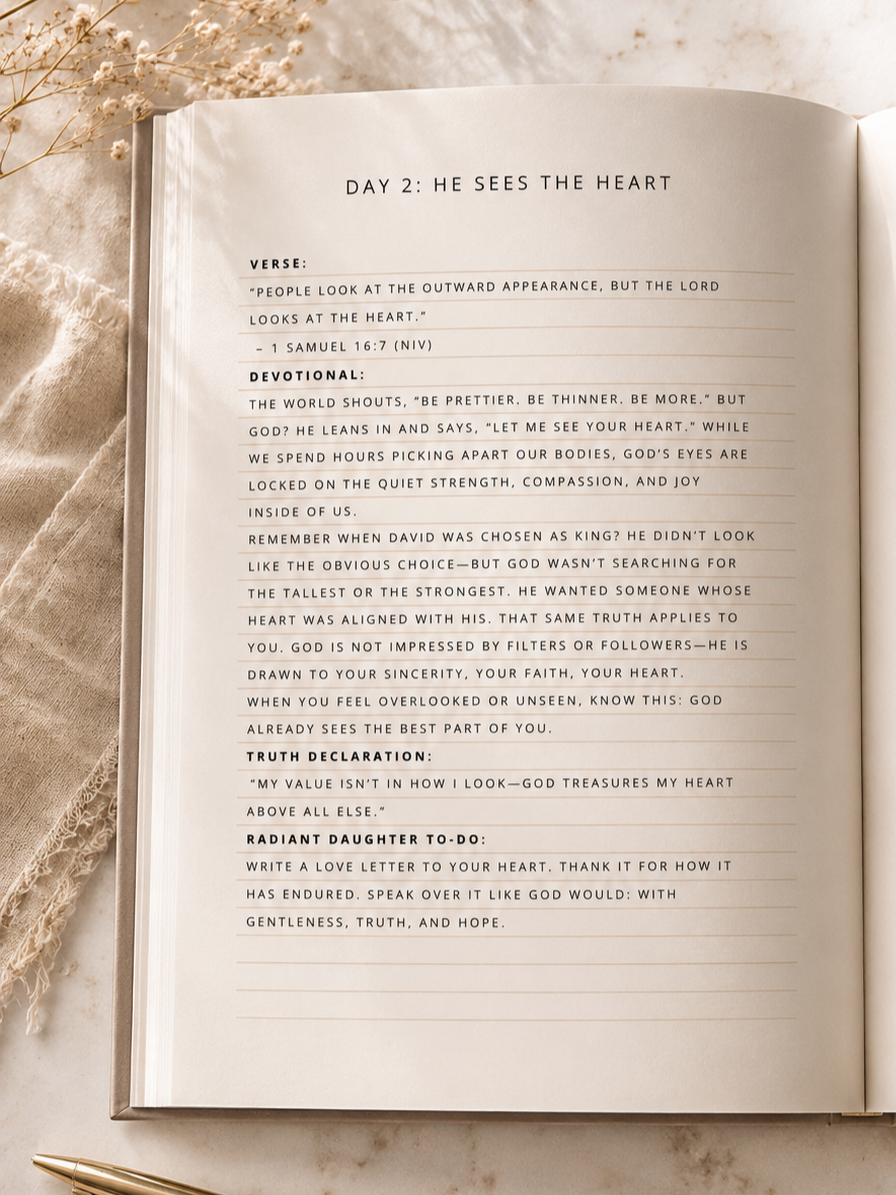 DAY 2: HE SEES THE HEART

VERSE:

"PEOPLE LOOK AT THE OUTWARD APPEARANCE, BUT THE LORD LOOKS AT THE HEART."

– 1 SAMUEL 16:7 (NIV)

DEVOTIONAL:

THE WORLD SHOUTS, "BE PRETTIER. BE THINNER. BE MORE." BUT GOD? HE LEANS IN AND SAYS, "LET ME SEE YOUR HEART." WHILE WE SPEND HOURS PICKING APART OUR BODIES, GOD'S EYES ARE LOCKED ON THE QUIET STRENGTH, COMPASSION, AND JOY INSIDE OF US.

REMEMBER WHEN DAVID WAS CHOSEN AS KING? HE DIDN'T LOOK LIKE THE OBVIOUS CHOICE—BUT GOD WASN'T SEARCHING FOR THE TALLEST OR THE STRONGEST. HE WANTED SOMEONE WHOSE HEART WAS ALIGNED WITH HIS. THAT SAME TRUTH APPLIES TO YOU. GOD IS NOT IMPRESSED BY FILTERS OR FOLLOWERS—HE IS DRAWN TO YOUR SINCERITY, YOUR FAITH, YOUR HEART.

WHEN YOU FEEL OVERLOOKED OR UNSEEN, KNOW THIS: GOD ALREADY SEES THE BEST PART OF YOU.

TRUTH DECLARATION:

"MY VALUE ISN'T IN HOW I LOOK—GOD TREASURES MY HEART ABOVE ALL ELSE."

RADIANT DAUGHTER TO-DO:

WRITE A LOVE LETTER TO YOUR HEART. THANK IT FOR HOW IT HAS ENDURED. SPEAK OVER IT LIKE GOD WOULD: WITH GENTLENESS, TRUTH, AND HOPE.